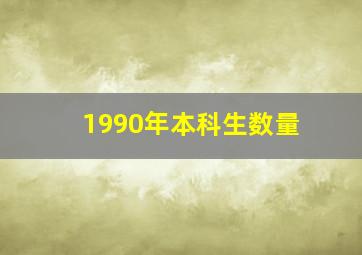 1990年本科生数量